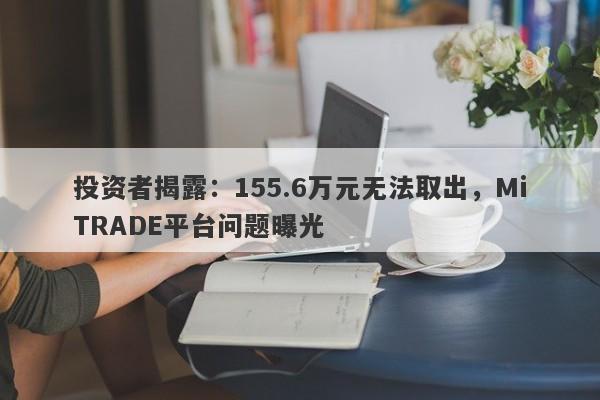 投资者揭露：155.6万元无法取出，MiTRADE平台问题曝光